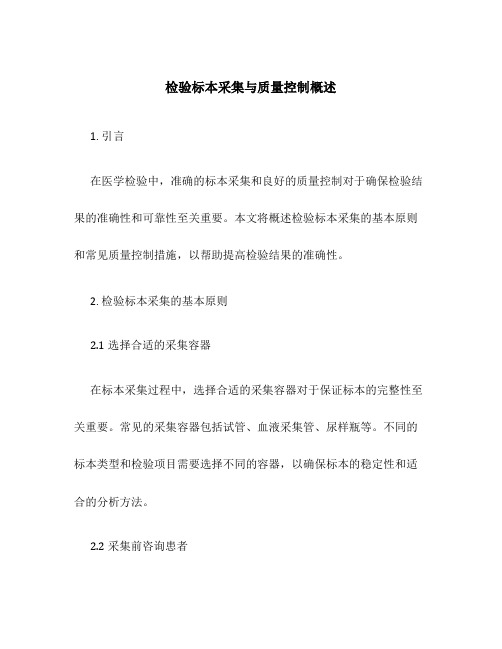 检验标本采集与质量控制概述

1. 引言

在医学检验中，准确的标本采集和良好的质量控制对于确保检验结果的准确性和可靠性至关重要。本文将概述检验标本采集的基本原则和常见质量控制措施，以帮助提高检验结果的准确性。

2. 检验标本采集的基本原则

2.1 选择合适的采集容器

在标本采集过程中，选择合适的采集容器对于保证标本的完整性至关重要。常见的采集容器包括试管、血液采集管、尿样瓶等。不同的标本类型和检验项目需要选择不同的容器，以确保标本的稳定性和适合的分析方法。

2.2 采集前咨询患者